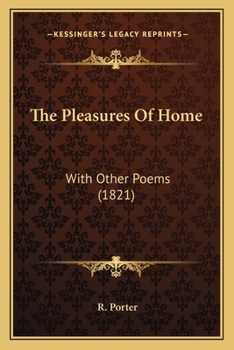 —KESSINGER'S LEGACY REPRINTS—

The Pleasures Of Home

With Other Poems
(1821)

R. Porter